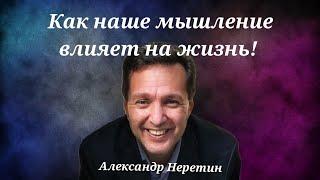 Как наше мышление влияет на жизнь!

Александр Неретин